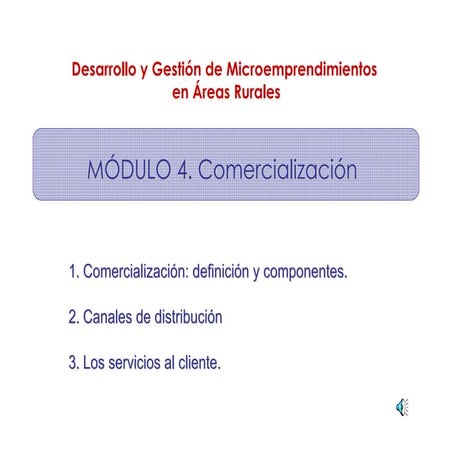 Desarrollo y Gestión de Microemprendimientos en Áreas Rurales

MÓDULO 4. Comercialización

1. Comercialización: definición y componentes.

2. Canales de distribución

3. Los servicios al cliente.